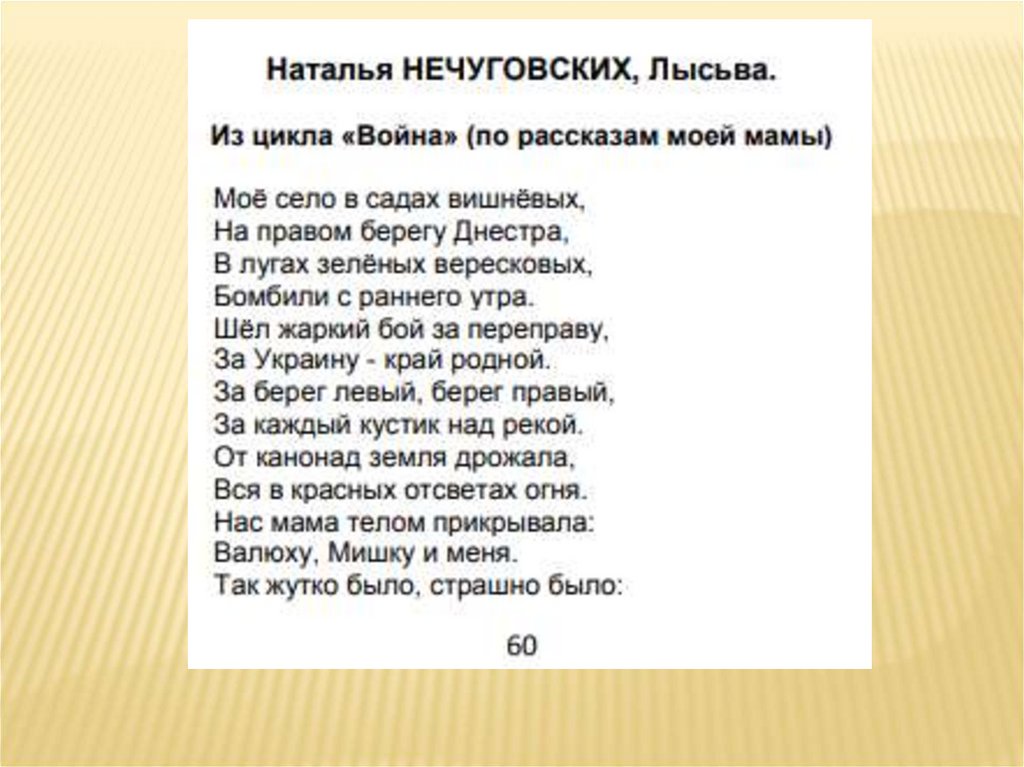 Наталья НЕЧУГОВСКИХ, Лысьва.

Из цикла «Война» (по рассказам моей мамы)

Моё село в садах вишнёвых,
На правом берегу Днестра,
В лугах зелёных вересковых,
Бомбили с раннего утра.
Шёл жаркий бой за переправу,
За Украину - край родной.
За берег левый, берег правый,
За каждый кустик над рекой.
От канонад земля дрожала,
Вся в красных отсветах огня.
Нас мама телом прикрывала:
Валюху, Мишку и меня.
Так жутко было, страшно было:

60